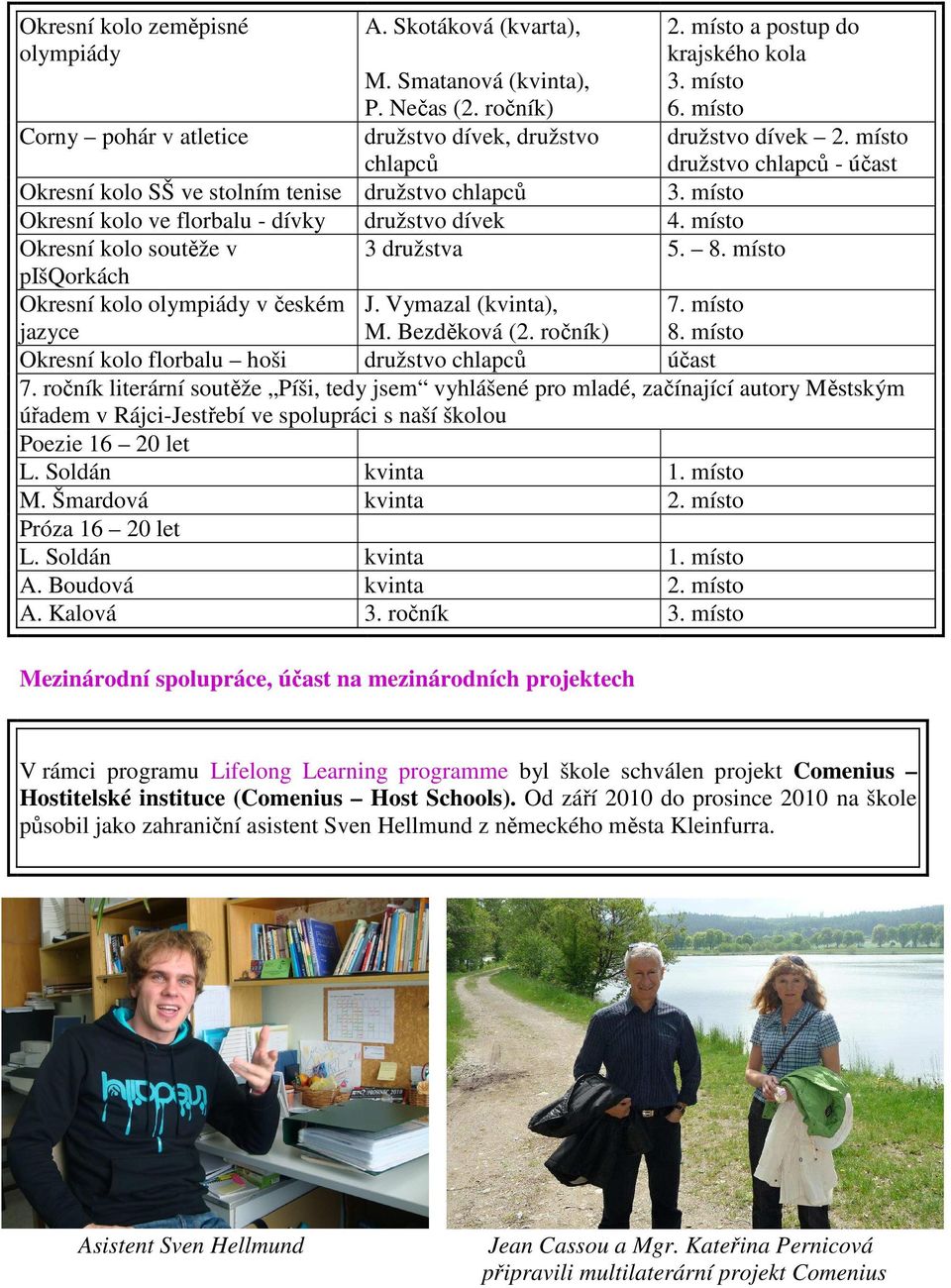 | | | |
|---|---|---|
| Okresní kolo zeměpisné olympiády | A. Skotáková (kvarta), M. Smatanová (kvinta), P. Nečas (2. ročník) | 2. místo a postup do krajského kola 3. místo 6. místo |
| Corny – pohár v atletice | družstvo dívek, družstvo chlapců | družstvo dívek – 2. místo družstvo chlapců - účast |
| Okresní kolo SŠ ve stolním tenise | družstvo chlapců | 3. místo |
| Okresní kolo ve florbalu - dívky | družstvo dívek | 4. místo |
| Okresní kolo soutěže v pIšQorkách | 3 družstva | 5. – 8. místo |
| Okresní kolo olympiády v českém jazyce | J. Vymazal (kvinta), M. Bezděková (2. ročník) | 7. místo 8. místo |
| Okresní kolo florbalu – hoši | družstvo chlapců | účast |
| 7. ročník literární soutěže „Píši, tedy jsem“ vyhlášené pro mladé, začínající autory Městským úřadem v Rájci-Jestřebí ve spolupráci s naší školou | | |
| Poezie 16 – 20 let | | |
| L. Soldán | kvinta | 1. místo |
| M. Šmardová | kvinta | 2. místo |
| Próza 16 – 20 let | | |
| L. Soldán | kvinta | 1. místo |
| A. Boudová | kvinta | 2. místo |
| A. Kalová | 3. ročník | 3. místo |

Mezinárodní spolupráce, účast na mezinárodních projektech

V rámci programu Lifelong Learning programme byl škole schválen projekt Comenius – Hostitelské instituce (Comenius – Host Schools). Od září 2010 do prosince 2010 na škole působil jako zahraniční asistent Sven Hellmund z německého města Kleinfurra.

Asistent Sven Hellmund

Jean Cassou a Mgr. Kateřina Pernicová připravili multilaterární projekt Comenius